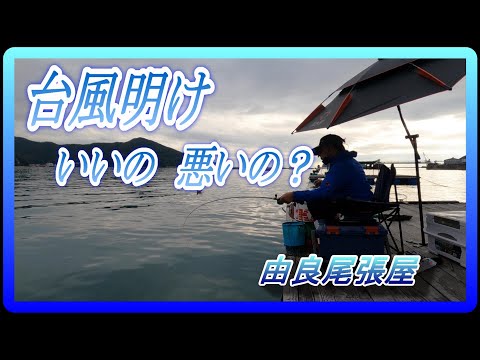 台風明け
いいの 悪いの？

由良尾張屋